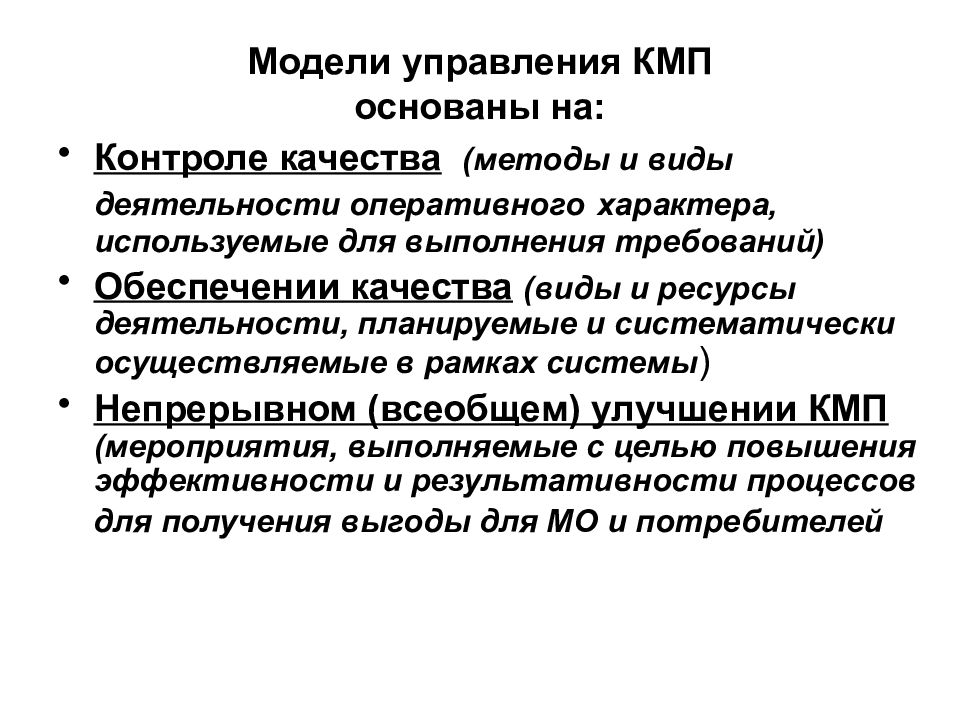 Модели управления КМП основаны на:

• Контроле качества (методы и виды деятельности оперативного характера, используемые для выполнения требований)

• Обеспечении качества (виды и ресурсы деятельности, планируемые и систематически осуществляемые в рамках системы)

• Непрерывном (всеобщем) улучшении КМП (мероприятия, выполняемые с целью повышения эффективности и результативности процессов для получения выгоды для МО и потребителей